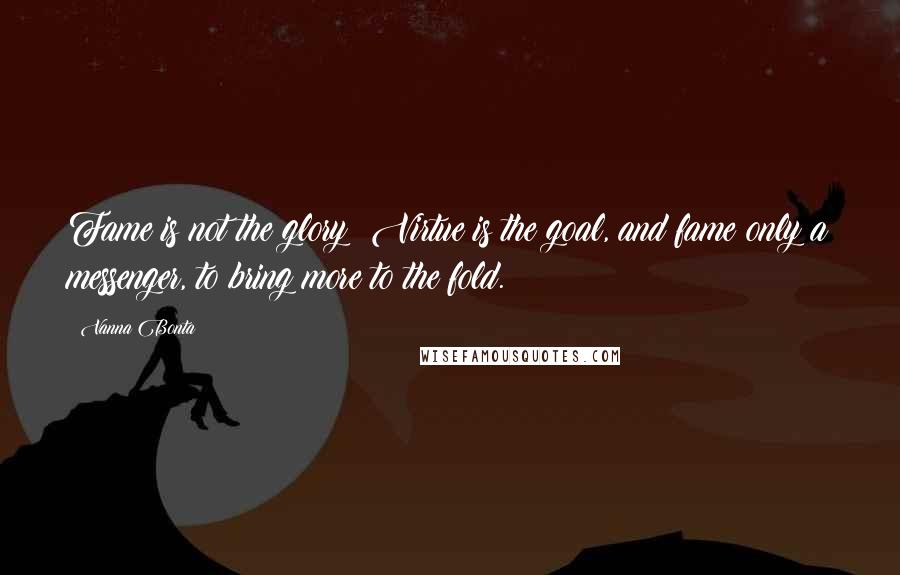 Fame is not the glory! Virtue is the goal, and fame only a messenger, to bring more to the fold.

Vanna Bonta

WISEFAMOUSQUOTES.COM